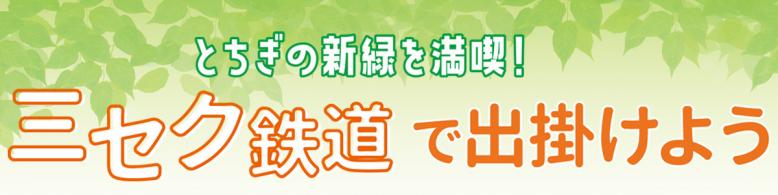 とちぎの新緑を満喫!
三セク鉄道で出掛けよう